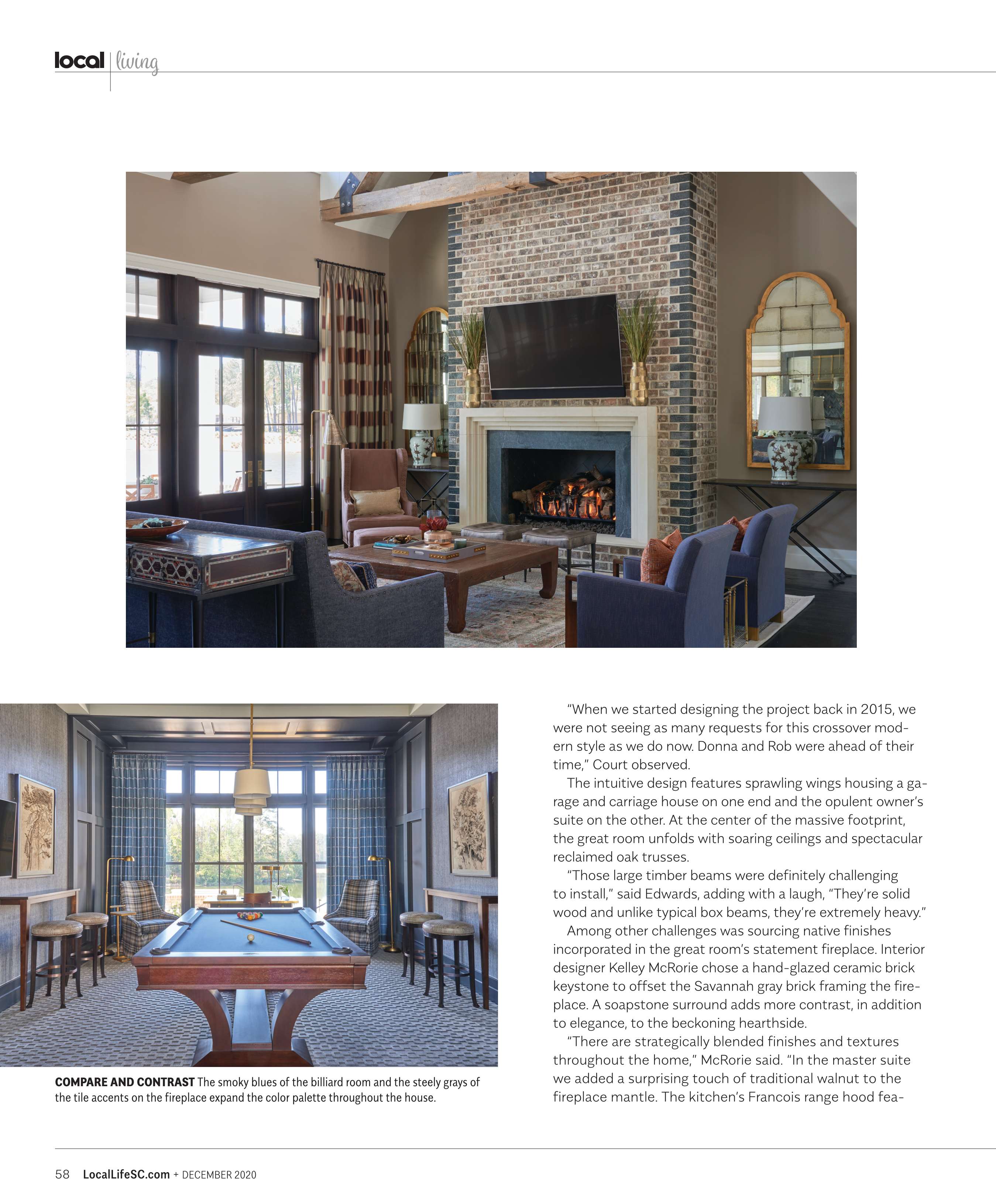 local | living

COMPARE AND CONTRAST The smoky blues of the billiard room and the steely grays of the tile accents on the fireplace expand the color palette throughout the house.

"When we started designing the project back in 2015, we were not seeing as many requests for this crossover modern style as we do now. Donna and Rob were ahead of their time," Court observed.

The intuitive design features sprawling wings housing a garage and carriage house on one end and the opulent owner's suite on the other. At the center of the massive footprint, the great room unfolds with soaring ceilings and spectacular reclaimed oak trusses.

"Those large timber beams were definitely challenging to install," said Edwards, adding with a laugh, "They're solid wood and unlike typical box beams, they're extremely heavy."

Among other challenges was sourcing native finishes incorporated in the great room's statement fireplace. Interior designer Kelley McRorie chose a hand-glazed ceramic brick keystone to offset the Savannah gray brick framing the fireplace. A soapstone surround adds more contrast, in addition to elegance, to the beckoning hearthside.

"There are strategically blended finishes and textures throughout the home," McRorie said. "In the master suite we added a surprising touch of traditional walnut to the fireplace mantle. The kitchen's Francois range hood fea-

58 LocalLifeSC.com + DECEMBER 2020